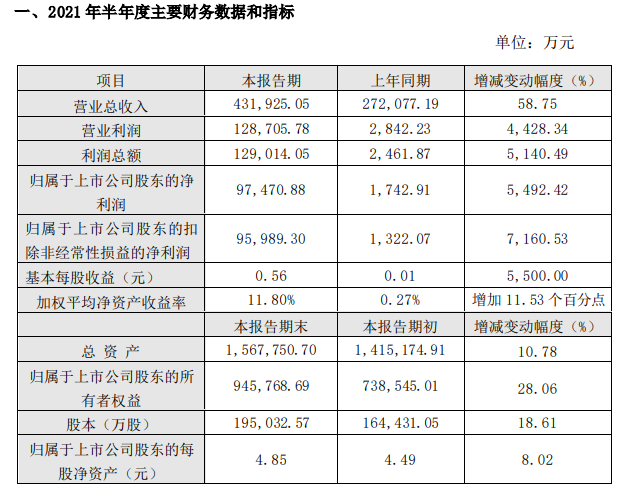 一、2021 年半年度主要财务数据和指标

单位：万元

| 项目 | 本报告期 | 上年同期 | 增减变动幅度（%） |
|---|---|---|---|
| 营业总收入 | 431，925.05 | 272，077.19 | 58.75 |
| 营业利润 | 128，705.78 | 2，842.23 | 4，428.34 |
| 利润总额 | 129，014.05 | 2，461.87 | 5，140.49 |
| 归属于上市公司股东的净利润 | 97，470.88 | 1，742.91 | 5，492.42 |
| 归属于上市公司股东的扣除非经常性损益的净利润 | 95，989.30 | 1，322.07 | 7，160.53 |
| 基本每股收益（元） | 0.56 | 0.01 | 5，500.00 |
| 加权平均净资产收益率 | 11.80% | 0.27% | 增加 11.53 个百分点 |
|  | 本报告期末 | 本报告期初 | 增减变动幅度（%） |
| 总 资 产 | 1，567，750.70 | 1，415，174.91 | 10.78 |
| 归属于上市公司股东的所有者权益 | 945，768.69 | 738，545.01 | 28.06 |
| 股本（万股） | 195，032.57 | 164，431.05 | 18.61 |
| 归属于上市公司股东的每股净资产（元） | 4.85 | 4.49 | 8.02 |